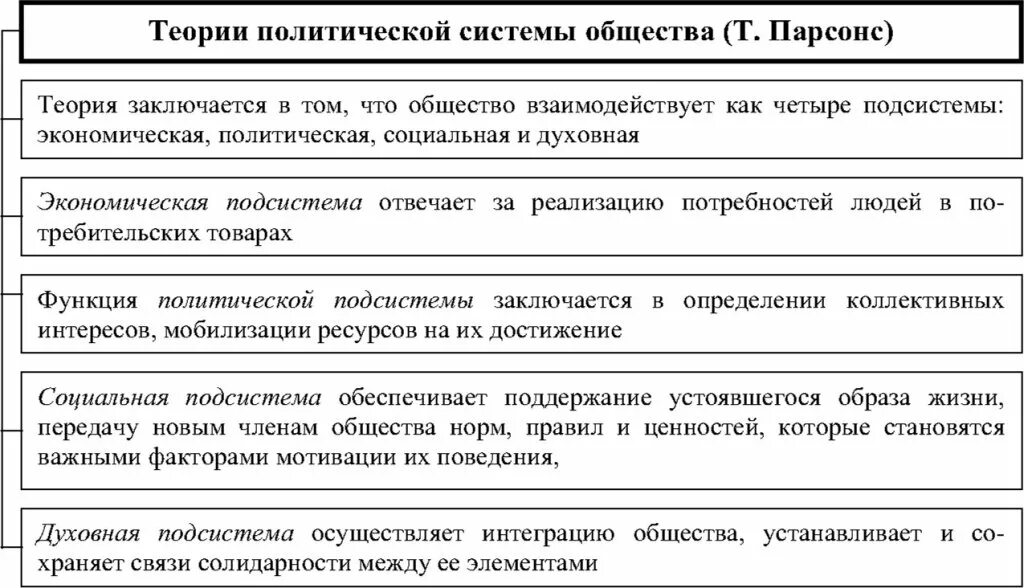 Теории политической системы общества (Т. Парсонс)

Теория заключается в том, что общество взаимодействует как четыре подсистемы: экономическая, политическая, социальная и духовная

Экономическая подсистема отвечает за реализацию потребностей людей в потребительских товарах

Функция политической подсистемы заключается в определении коллективных интересов, мобилизации ресурсов на их достижение

Социальная подсистема обеспечивает поддержание устоявшегося образа жизни, передачу новым членам общества норм, правил и ценностей, которые становятся важными факторами мотивации их поведения,

Духовная подсистема осуществляет интеграцию общества, устанавливает и сохраняет связи солидарности между ее элементами